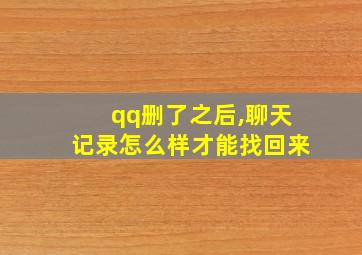 qq删了之后,聊天记录怎么样才能找回来